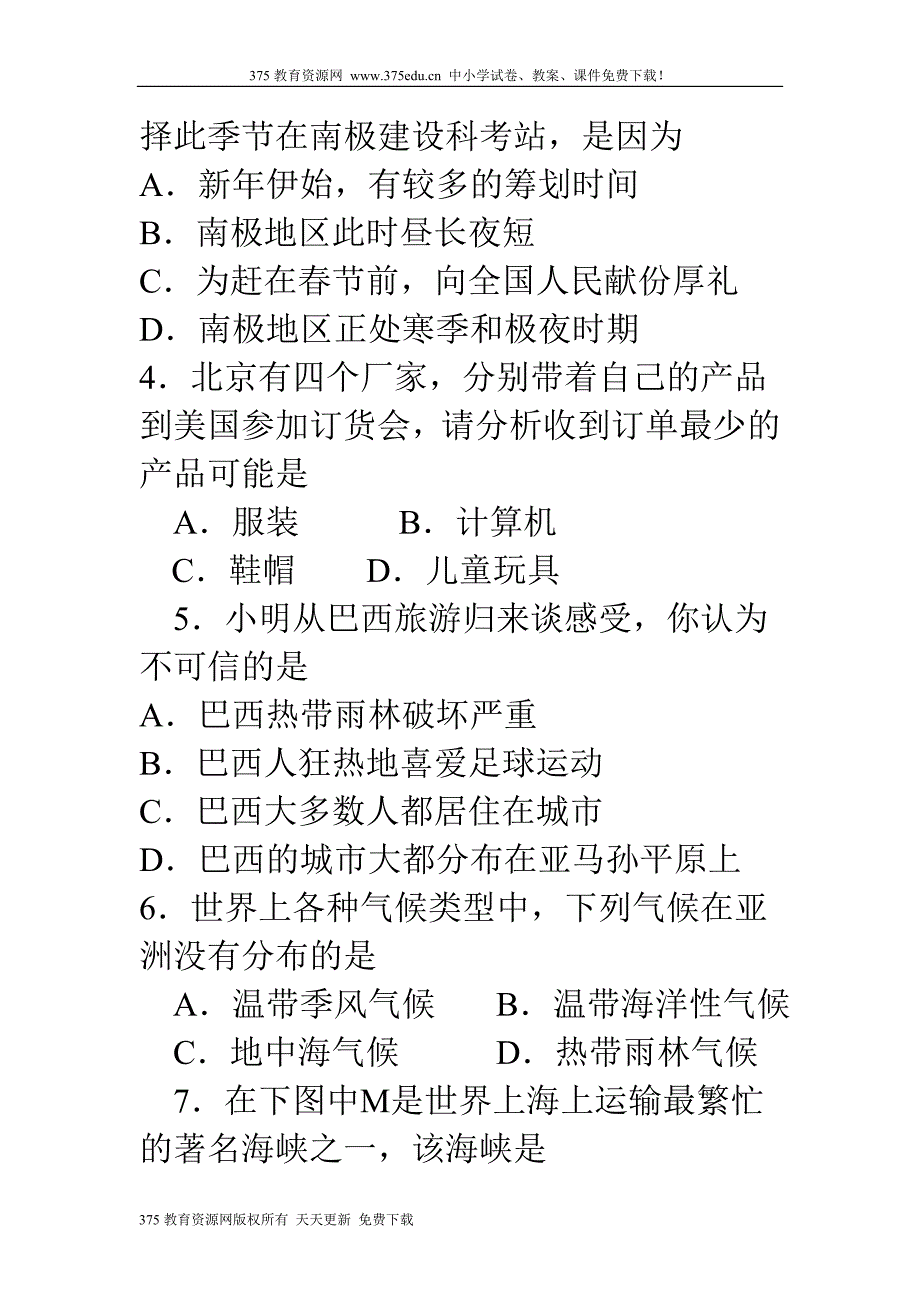 375 教育资源网 www.375edu.cn 中小学试卷、教案、课件免费下载！

择此季节在南极建设科考站，是因为
A．新年伊始，有较多的筹划时间
B．南极地区此时昼长夜短
C．为赶在春节前，向全国人民献份厚礼
D．南极地区正处寒季和极夜时期
4．北京有四个厂家，分别带着自己的产品到美国参加订货会，请分析收到订单最少的产品可能是
A．服装　　B．计算机
C．鞋帽　　D．儿童玩具
5．小明从巴西旅游归来谈感受，你认为不可信的是
A．巴西热带雨林破坏严重
B．巴西人狂热地喜爱足球运动
C．巴西大多数人都居住在城市
D．巴西的城市大都分布在亚马孙平原上
6．世界上各种气候类型中，下列气候在亚洲没有分布的是
A．温带季风气候　　B．温带海洋性气候
C．地中海气候　　D．热带雨林气候
7．在下图中M是世界上海上运输最繁忙的著名海峡之一，该海峡是

375 教育资源网版权所有 天天更新 免费下载